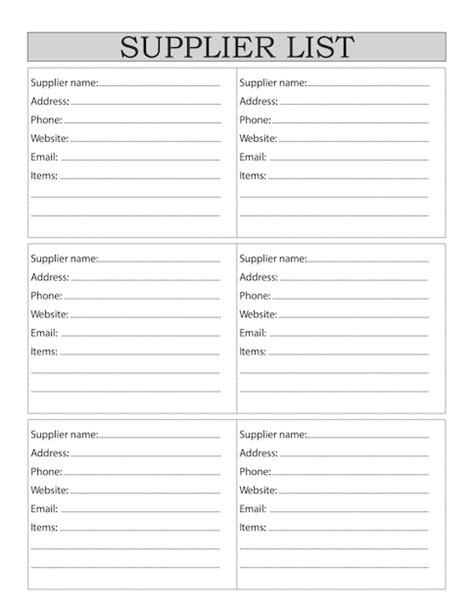 SUPPLIER LIST

Supplier name:
Address:
Phone:
Website:
Email:
Items:

Supplier name:
Address:
Phone:
Website:
Email:
Items:

Supplier name:
Address:
Phone:
Website:
Email:
Items:

Supplier name:
Address:
Phone:
Website:
Email:
Items:

Supplier name:
Address:
Phone:
Website:
Email:
Items:

Supplier name:
Address:
Phone:
Website:
Email:
Items: